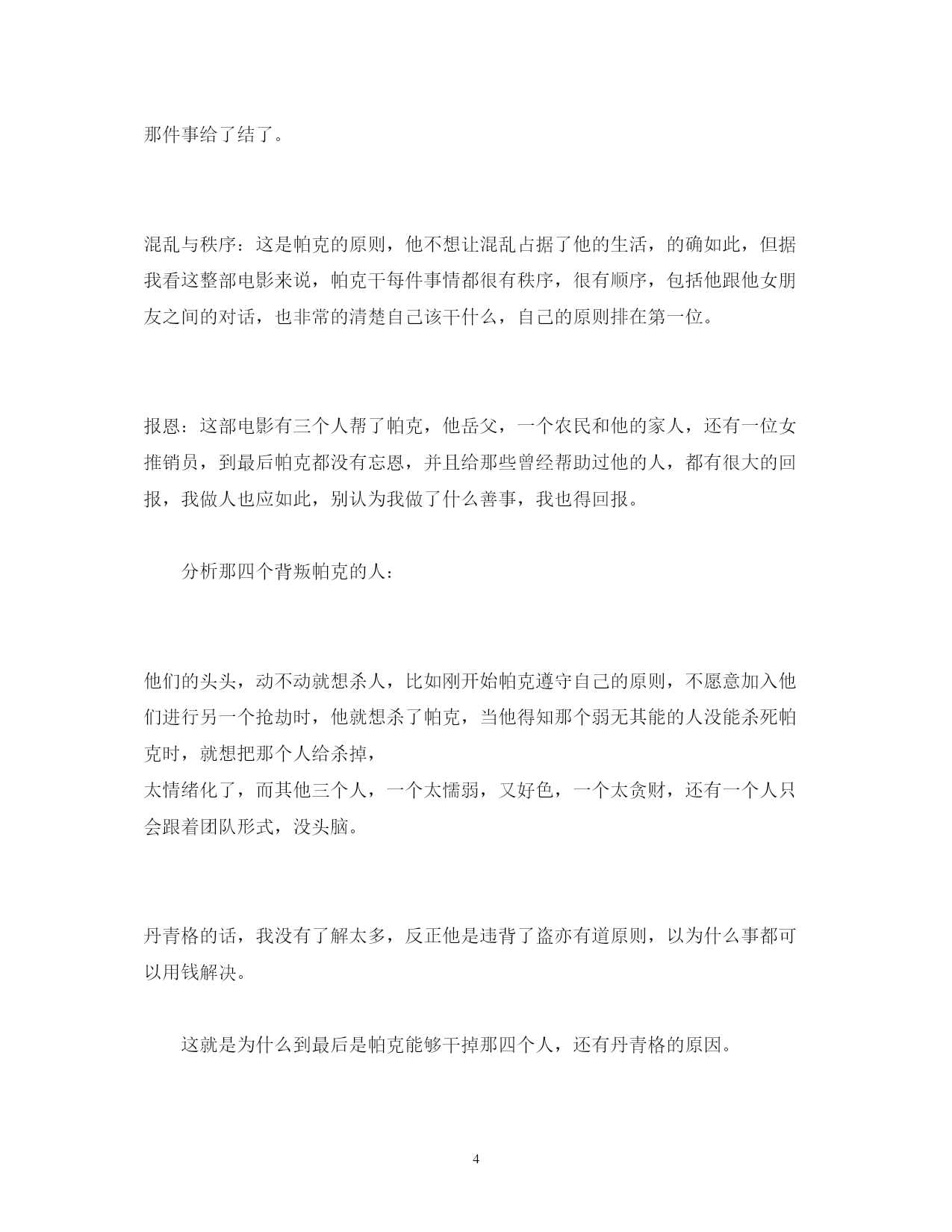 那件事给了结了。

混乱与秩序：这是帕克的原则，他不想让混乱占据了他的生活，的确如此，但据我看这整部电影来说，帕克干每件事情都很有秩序，很有顺序，包括他跟他女朋友之间的对话，也非常的清楚自己该干什么，自己的原则排在第一位。

报恩：这部电影有三个人帮了帕克，他岳父，一个农民和他的家人，还有一位女推销员，到最后帕克都没有忘恩，并且给那些曾经帮助过他的人，都有很大的回报，我做人也应如此，别认为我做了什么善事，我也得回报。

分析那四个背叛帕克的人：

他们的头头，动不动就想杀人，比如刚开始帕克遵守自己的原则，不愿意加入他们进行另一个抢劫时，他就想杀了帕克，当他得知那个弱无其能的人没能杀死帕克时，就想把那个人给杀掉，
太情绪化了，而其他三个人，一个太懦弱，又好色，一个太贪财，还有一个人只会跟着团队形式，没头脑。

丹青格的话，我没有了解太多，反正他是违背了盗亦有道原则，以为什么事都可以用钱解决。

这就是为什么到最后是帕克能够干掉那四个人，还有丹青格的原因。

4